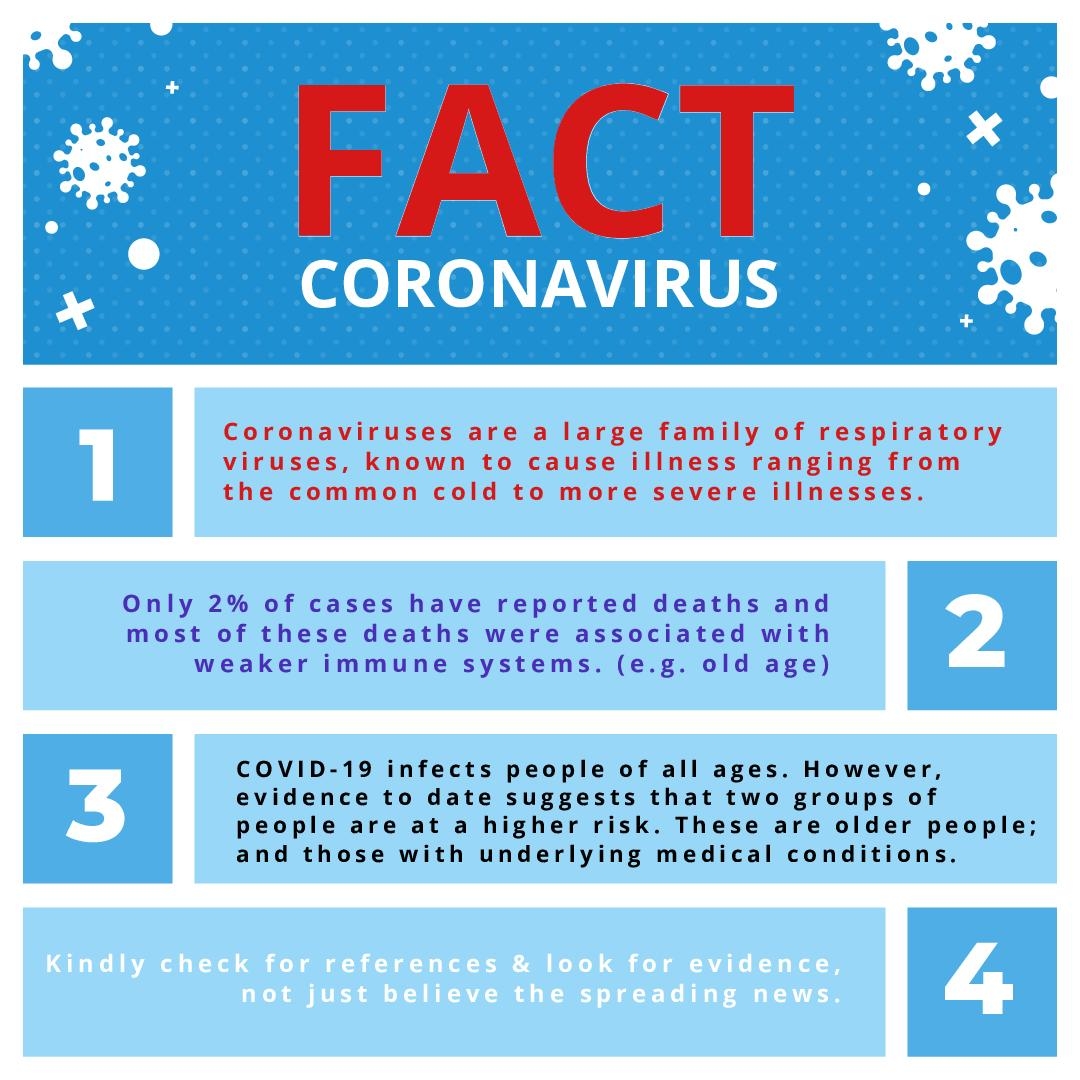 FACT
CORONAVIRUS

1

Coronaviruses are a large family of respiratory viruses, known to cause illness ranging from the common cold to more severe illnesses.

Only 2% of cases have reported deaths and most of these deaths were associated with weaker immune systems. (e.g. old age)

2

3

COVID-19 infects people of all ages. However, evidence to date suggests that two groups of people are at a higher risk. These are older people; and those with underlying medical conditions.

Kindly check for references & look for evidence, not just believe the spreading news.

4